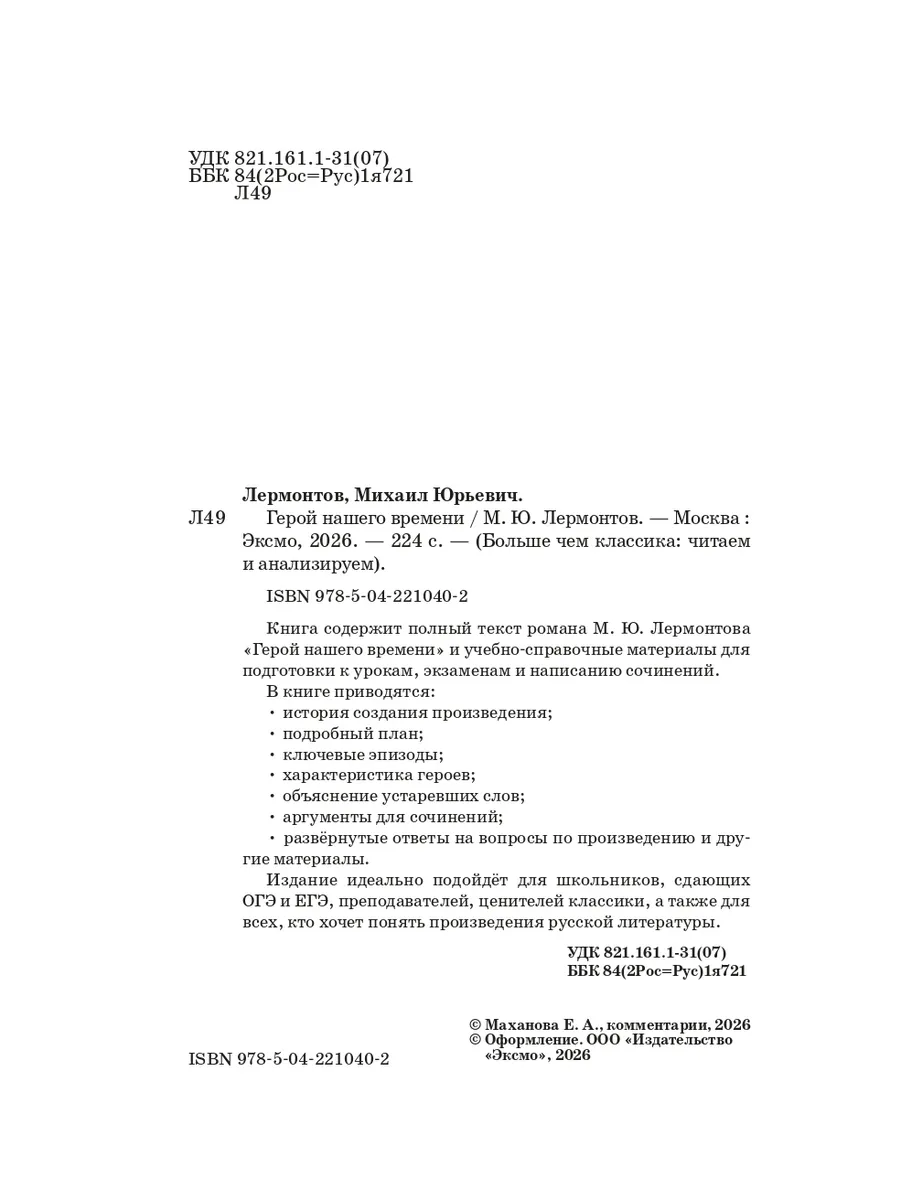 УДК 821.161.1-31(07)
ББК 84(2Рос=Рус)1я721
Л49

Лермонтов, Михаил Юрьевич.

Л49 Герой нашего времени / М. Ю. Лермонтов. — Москва : Эксмо, 2026. — 224 с. — (Больше чем классика: читаем и анализируем).

ISBN 978-5-04-221040-2

Книга содержит полный текст романа М. Ю. Лермонтова «Герой нашего времени» и учебно-справочные материалы для подготовки к урокам, экзаменам и написанию сочинений.

В книге приводятся:

• история создания произведения;

• подробный план;

• ключевые эпизоды;

• характеристика героев;

• объяснение устаревших слов;

• аргументы для сочинений;

• развёрнутые ответы на вопросы по произведению и другие материалы.

Издание идеально подойдёт для школьников, сдающих ОГЭ и ЕГЭ, преподавателей, ценителей классики, а также для всех, кто хочет понять произведения русской литературы.

УДК 821.161.1-31(07)
ББК 84(2Рос=Рус)1я721

© Маханова Е. А., комментарии, 2026
© Оформление. ООО «Издательство «Эксмо», 2026

ISBN 978-5-04-221040-2